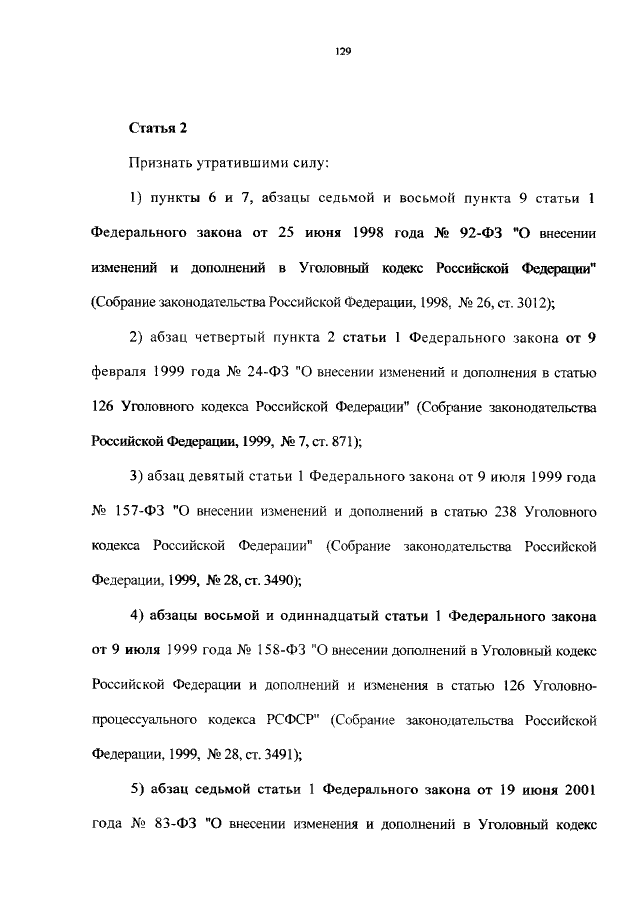 129

Статья 2

Признать утратившими силу:

1) пункты 6 и 7, абзацы седьмой и восьмой пункта 9 статьи 1 Федерального закона от 25 июня 1998 года № 92-ФЗ "О внесении изменений и дополнений в Уголовный кодекс Российской Федерации" (Собрание законодательства Российской Федерации, 1998, № 26, ст. 3012);

2) абзац четвертый пункта 2 статьи 1 Федерального закона от 9 февраля 1999 года № 24-ФЗ "О внесении изменений и дополнения в статью 126 Уголовного кодекса Российской Федерации" (Собрание законодательства Российской Федерации, 1999, № 7, ст. 871);

3) абзац девятый статьи 1 Федерального закона от 9 июля 1999 года № 157-ФЗ "О внесении изменений и дополнений в статью 238 Уголовного кодекса Российской Федерации" (Собрание законодательства Российской Федерации, 1999, № 28, ст. 3490);

4) абзацы восьмой и одиннадцатый статьи 1 Федерального закона от 9 июля 1999 года № 158-ФЗ "О внесении дополнений в Уголовный кодекс Российской Федерации и дополнений и изменения в статью 126 Уголовно-процессуального кодекса РСФСР" (Собрание законодательства Российской Федерации, 1999, № 28, ст. 3491);

5) абзац седьмой статьи 1 Федерального закона от 19 июня 2001 года № 83-ФЗ "О внесении изменения и дополнений в Уголовный кодекс